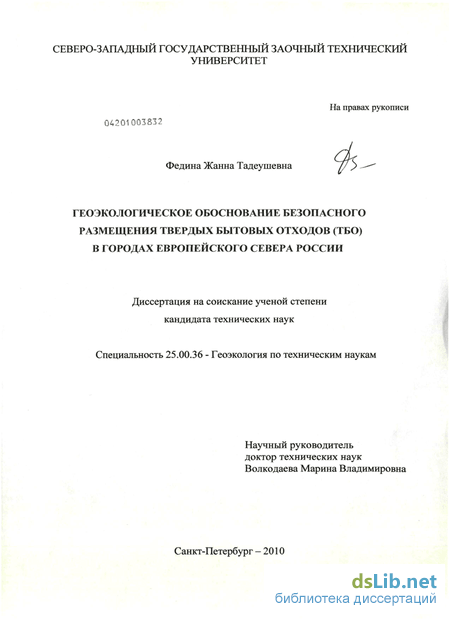 СЕВЕРО-ЗАПАДНЫЙ ГОСУДАРСТВЕННЫЙ ЗАОЧНЫЙ ТЕХНИЧЕСКИЙ УНИВЕРСИТЕТ

На правах рукописи

04201003832

Федина Жанна Тадеушевна

ГЕОЭКОЛОГИЧЕСКОЕ ОБОСНОВАНИЕ БЕЗОПАСНОГО РАЗМЕЩЕНИЯ ТВЕРДЫХ БЫТОВЫХ ОТХОДОВ (ТБО) В ГОРОДАХ ЕВРОПЕЙСКОГО СЕВЕРА РОССИИ

Диссертация на соискание ученой степени кандидата технических наук

Специальность 25.00.36 - Геоэкология по техническим наукам

Научный руководитель
доктор технических наук
Волкодаева Марина Владимировна

Санкт-Петербург – 2010

dsLib.net
библиотека диссертаций